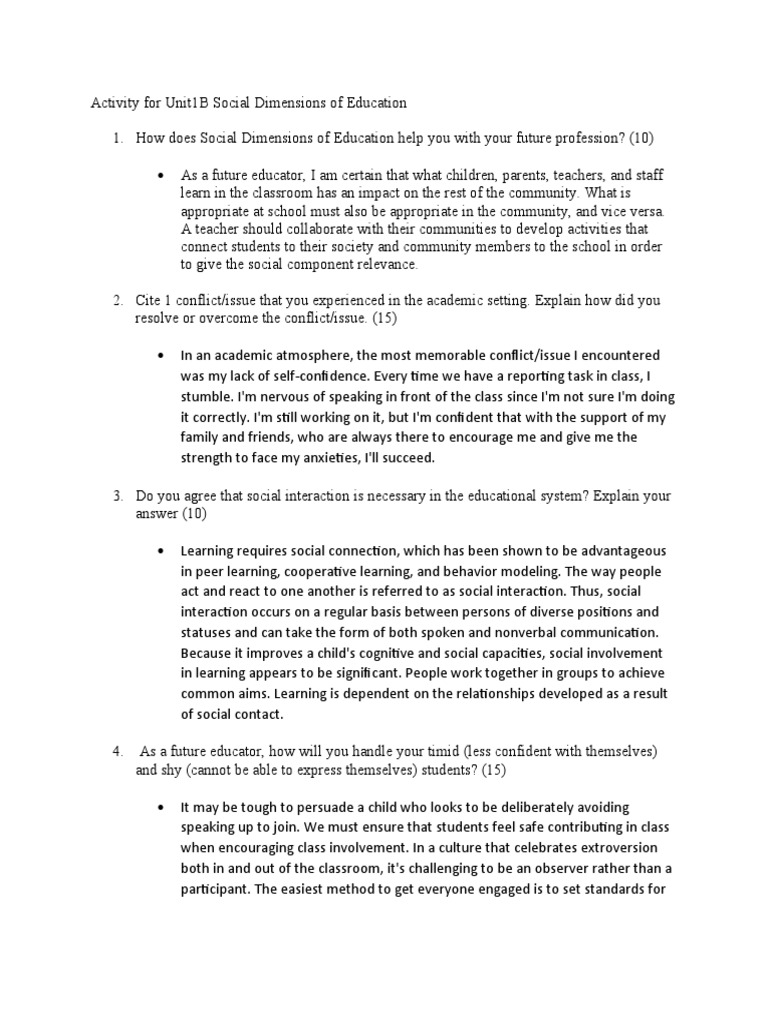 Activity for Unit1B Social Dimensions of Education

1. How does Social Dimensions of Education help you with your future profession? (10)

• As a future educator, I am certain that what children, parents, teachers, and staff learn in the classroom has an impact on the rest of the community. What is appropriate at school must also be appropriate in the community, and vice versa. A teacher should collaborate with their communities to develop activities that connect students to their society and community members to the school in order to give the social component relevance.

2. Cite 1 conflict/issue that you experienced in the academic setting. Explain how did you resolve or overcome the conflict/issue. (15)

• In an academic atmosphere, the most memorable conflict/issue I encountered was my lack of self-confidence. Every time we have a reporting task in class, I stumble. I'm nervous of speaking in front of the class since I'm not sure I'm doing it correctly. I'm still working on it, but I'm confident that with the support of my family and friends, who are always there to encourage me and give me the strength to face my anxieties, I'll succeed.

3. Do you agree that social interaction is necessary in the educational system? Explain your answer (10)

• Learning requires social connection, which has been shown to be advantageous in peer learning, cooperative learning, and behavior modeling. The way people act and react to one another is referred to as social interaction. Thus, social interaction occurs on a regular basis between persons of diverse positions and statuses and can take the form of both spoken and nonverbal communication. Because it improves a child's cognitive and social capacities, social involvement in learning appears to be significant. People work together in groups to achieve common aims. Learning is dependent on the relationships developed as a result of social contact.

4. As a future educator, how will you handle your timid (less confident with themselves) and shy (cannot be able to express themselves) students? (15)

• It may be tough to persuade a child who looks to be deliberately avoiding speaking up to join. We must ensure that students feel safe contributing in class when encouraging class involvement. In a culture that celebrates extroversion both in and out of the classroom, it's challenging to be an observer rather than a participant. The easiest method to get everyone engaged is to set standards for